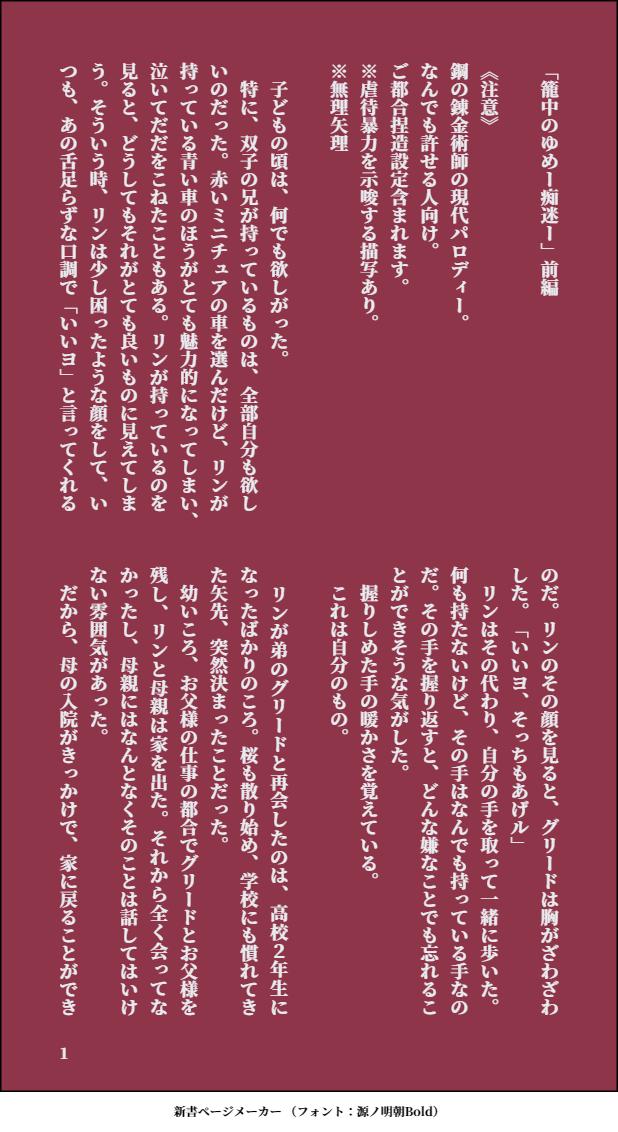 「籠中のゆめー痴迷ー」前編

《注意》
鋼の錬金術師の現代パロディー。
なんでも許せる人向け。
ご都合捏造設定含まれます。
※虐待暴力を示唆する描写あり。
※無理矢理

子どもの頃は、何でも欲しがった。

特に、双子の兄が持っているものは、全部自分も欲しいのだった。赤いミニチュアの車を選んだけど、リンが持っている青い車のほうがとても魅力的になってしまい、泣いてだだをこねたこともある。リンが持っているのを見ると、どうしてもそれがとても良いものに見えてしまう。そういう時、リンは少し困ったような顔をして、いつも、あの舌足らずな口調で「いいヨ」と言ってくれるのだ。リンのその顔を見ると、グリードは胸がざわざわした。「いいヨ、そっちもあげル」

リンはその代わり、自分の手を取って一緒に歩いた。何も持たないけど、その手はなんでも持っている手なのだ。その手を握り返すと、どんな嫌なことでも忘れることができそうな気がした。

握りしめた手の暖かさを覚えている。

これは自分のもの。

リンが弟のグリードと再会したのは、高校2年生になったばかりのころ。桜も散り始め、学校にも慣れてきた矢先、突然決まったことだった。

幼いころ、お父様の仕事の都合でグリードとお父様を残し、リンと母親は家を出た。それから全く会ってなかったし、母親にはなんとなくそのことは話してはいけない雰囲気があった。

だから、母の入院がきっかけで、家に戻ることができ

1

新書ページメーカー（フォント：源ノ明朝Bold）